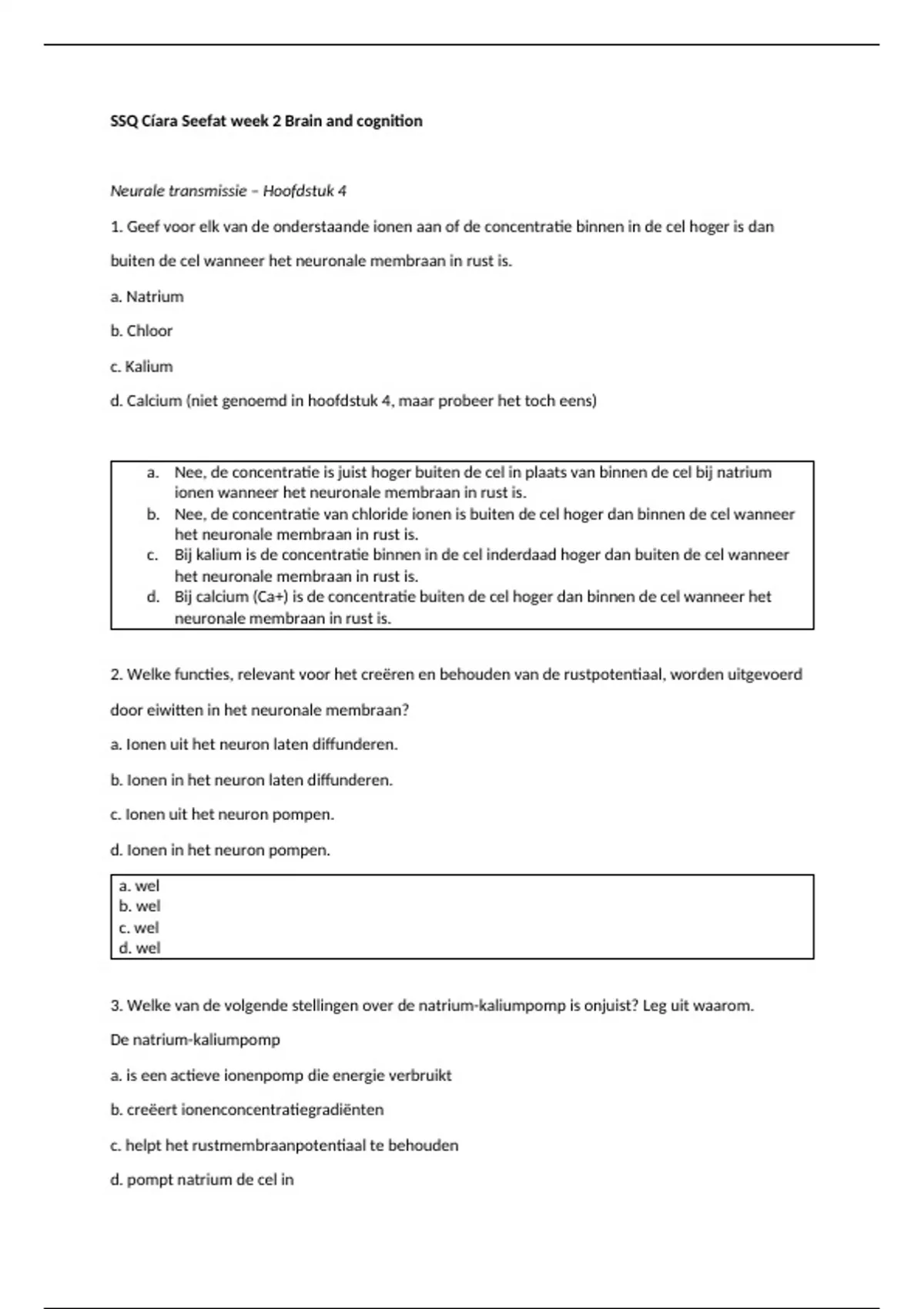 SSQ Cíara Seefat week 2 Brain and cognition

Neurale transmissie – Hoofdstuk 4

1. Geef voor elk van de onderstaande ionen aan of de concentratie binnen in de cel hoger is dan buiten de cel wanneer het neuronale membraan in rust is.

a. Natrium

b. Chloor

c. Kalium

d. Calcium (niet genoemd in hoofdstuk 4, maar probeer het toch eens)

a. Nee, de concentratie is juist hoger buiten de cel in plaats van binnen de cel bij natrium ionen wanneer het neuronale membraan in rust is.
b. Nee, de concentratie van chloride ionen is buiten de cel hoger dan binnen de cel wanneer het neuronale membraan in rust is.
c. Bij kalium is de concentratie binnen in de cel inderdaad hoger dan buiten de cel wanneer het neuronale membraan in rust is.
d. Bij calcium (Ca+) is de concentratie buiten de cel hoger dan binnen de cel wanneer het neuronale membraan in rust is.

2. Welke functies, relevant voor het creëren en behouden van de rustpotentiaal, worden uitgevoerd door eiwitten in het neuronale membraan?

a. Ionen uit het neuron laten diffunderen.

b. Ionen in het neuron laten diffunderen.

c. Ionen uit het neuron pompen.

d. Ionen in het neuron pompen.

a. wel
b. wel
c. wel
d. wel

3. Welke van de volgende stellingen over de natrium-kaliumpomp is onjuist? Leg uit waarom.

De natrium-kaliumpomp

a. is een actieve ionenpomp die energie verbruikt

b. creëert ionenconcentratiegradiënten

c. helpt het rustmembraanpotentiaal te behouden

d. pompt natrium de cel in